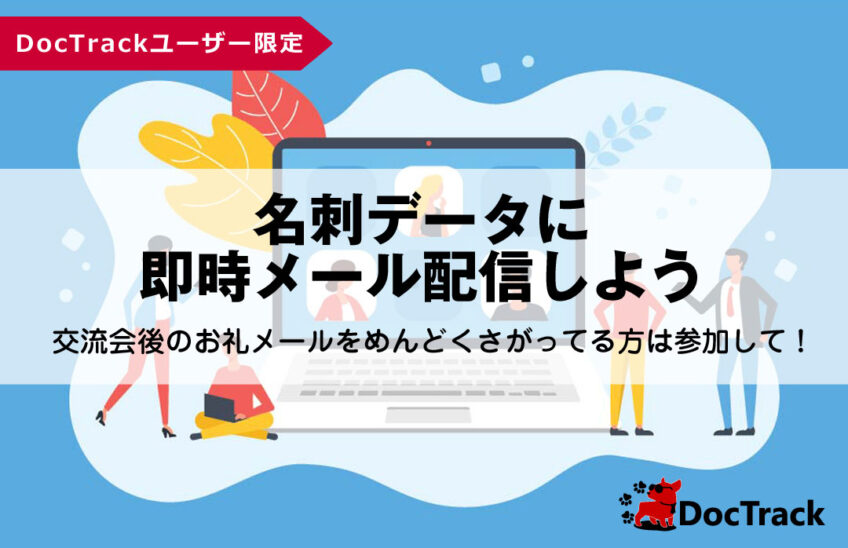 DocTrackユーザー限定

名刺データに
即時メール配信しよう

交流会後のお礼メールをめんどくさがってる方は参加して！

DocTrack